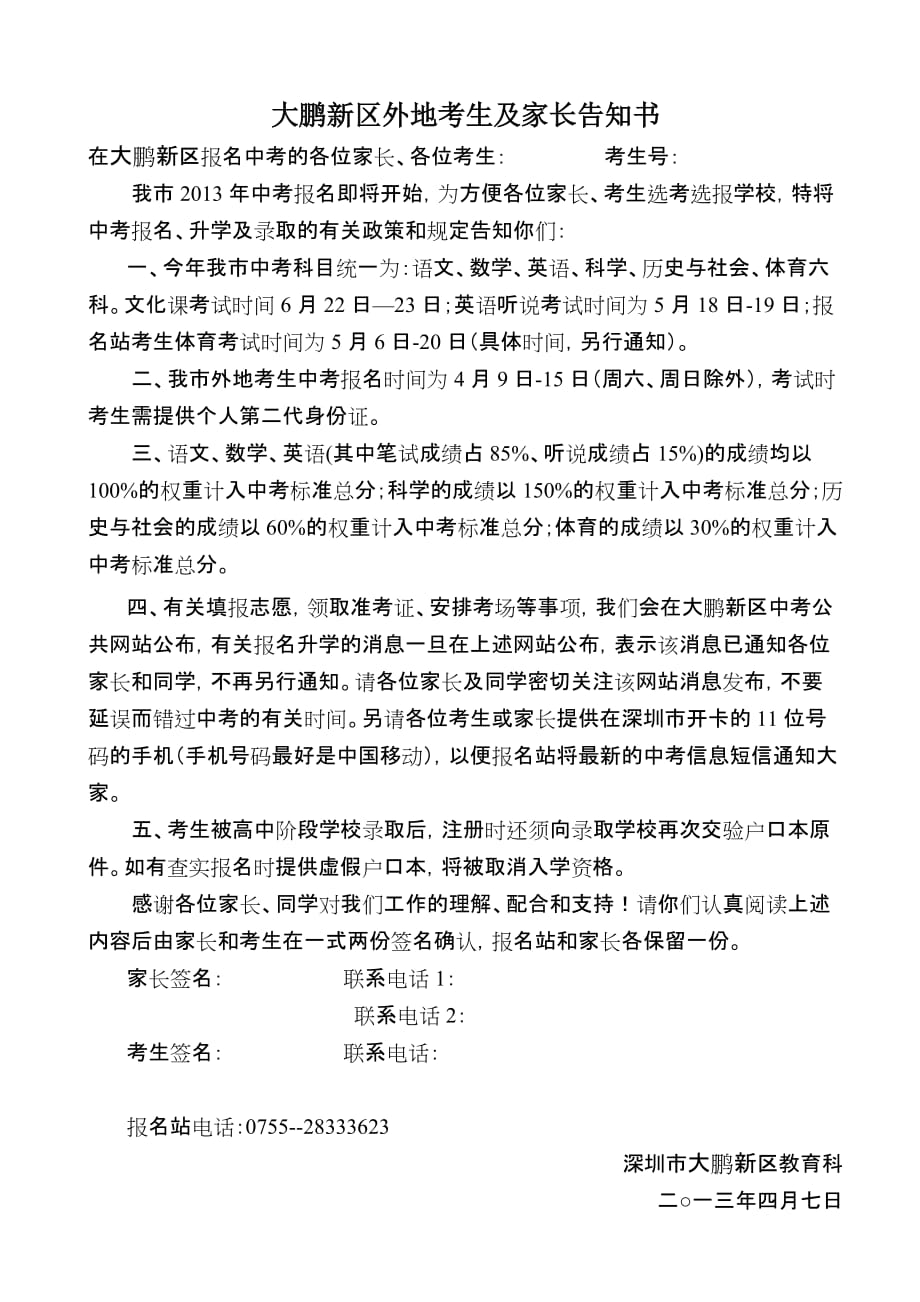 大鹏新区外地考生及家长告知书

在大鹏新区报名中考的各位家长、各位考生：　　　　考生号：

我市 2013 年中考报名即将开始，为方便各位家长、考生选考选报学校，特将中考报名、升学及录取的有关政策和规定告知你们：

一、今年我市中考科目统一为：语文、数学、英语、科学、历史与社会、体育六科。文化课考试时间 6 月 22 日—23 日；英语听说考试时间为 5 月 18 日-19 日；报名站考生体育考试时间为 5 月 6 日-20 日（具体时间，另行通知）。

二、我市外地考生中考报名时间为 4 月 9 日-15 日（周六、周日除外），考试时考生需提供个人第二代身份证。

三、语文、数学、英语(其中笔试成绩占 85%、听说成绩占 15%)的成绩均以 100%的权重计入中考标准总分；科学的成绩以 150%的权重计入中考标准总分；历史与社会的成绩以 60%的权重计入中考标准总分；体育的成绩以 30%的权重计入中考标准总分。

四、有关填报志愿，领取准考证、安排考场等事项，我们会在大鹏新区中考公共网站公布，有关报名升学的消息一旦在上述网站公布，表示该消息已通知各位家长和同学，不再另行通知。请各位家长及同学密切关注该网站消息发布，不要延误而错过中考的有关时间。另请各位考生或家长提供在深圳市开卡的 11 位号码的手机（手机号码最好是中国移动），以便报名站将最新的中考信息短信通知大家。

五、考生被高中阶段学校录取后，注册时还须向录取学校再次交验户口本原件。如有查实报名时提供虚假户口本，将被取消入学资格。

感谢各位家长、同学对我们工作的理解、配合和支持！请你们认真阅读上述内容后由家长和考生在一式两份签名确认，报名站和家长各保留一份。

家长签名：　　　　联系电话 1：

联系电话 2：

考生签名：　　　　联系电话：

报名站电话：0755--28333623

深圳市大鹏新区教育科

二○一三年四月七日